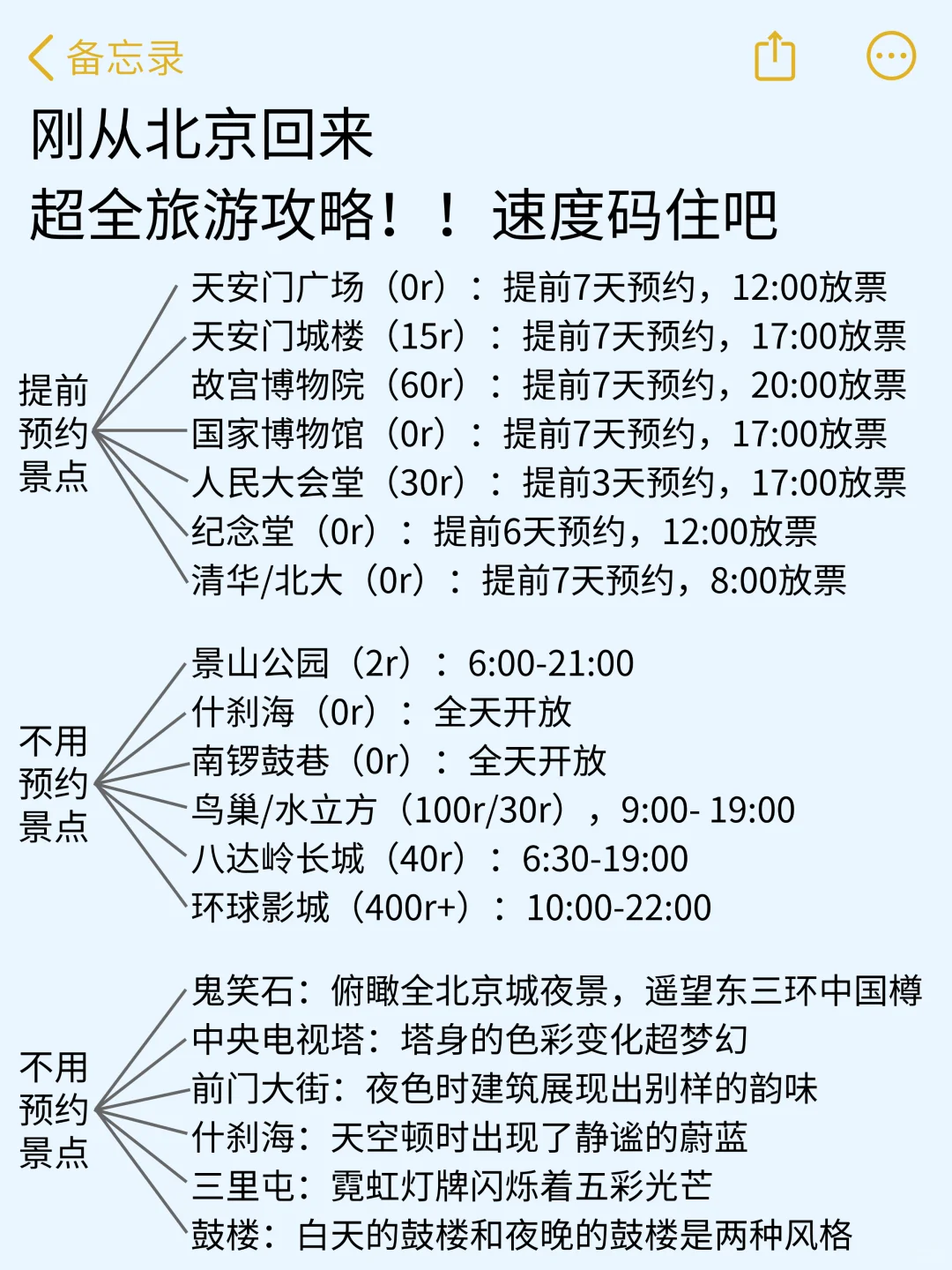 备忘录

刚从北京回来
超全旅游攻略！！速度码住吧

提前预约景点

天安门广场（0r）：提前7天预约，12:00放票
天安门城楼（15r）：提前7天预约，17:00放票
故宫博物院（60r）：提前7天预约，20:00放票
国家博物馆（0r）：提前7天预约，17:00放票
人民大会堂（30r）：提前3天预约，17:00放票
纪念堂（0r）：提前6天预约，12:00放票
清华/北大（0r）：提前7天预约，8:00放票

不用预约景点

景山公园（2r）：6:00-21:00
什刹海（0r）：全天开放
南锣鼓巷（0r）：全天开放
鸟巢/水立方（100r/30r），9:00- 19:00
八达岭长城（40r）：6:30-19:00
环球影城（400r+）：10:00-22:00

不用预约景点

鬼笑石：俯瞰全北京城夜景，遥望东三环中国樽
中央电视塔：塔身的色彩变化超梦幻
前门大街：夜色时建筑展现出别样的韵味
什刹海：天空顿时出现了静谧的蔚蓝
三里屯：霓虹灯牌闪烁着五彩光芒
鼓楼：白天的鼓楼和夜晚的鼓楼是两种风格